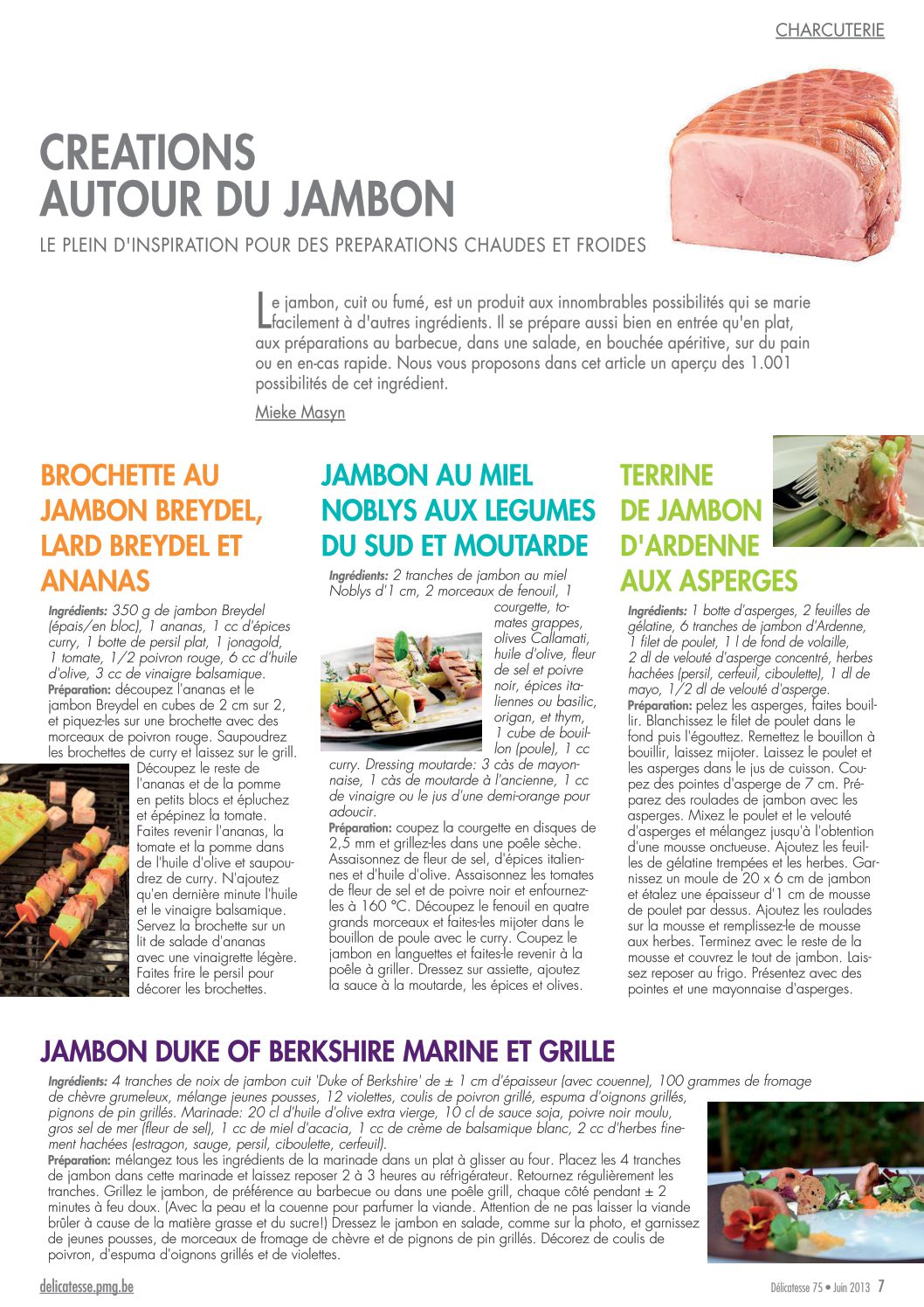 CHARCUTERIE

CREATIONS AUTOUR DU JAMBON

LE PLEIN D'INSPIRATION POUR DES PREPARATIONS CHAUDES ET FROIDES

Le jambon, cuit ou fumé, est un produit aux innombrables possibilités qui se marie facilement à d'autres ingrédients. Il se prépare aussi bien en entrée qu'en plat, aux préparations au barbecue, dans une salade, en bouchée apéritive, sur du pain ou en en-cas rapide. Nous vous proposons dans cet article un aperçu des 1.001 possibilités de cet ingrédient.

Mieke Masyn

BROCHETTE AU JAMBON BREYDEL, LARD BREYDEL ET ANANAS

Ingrédients: 350 g de jambon Breydel (épais/en bloc), 1 ananas, 1 cc d'épices curry, 1 botte de persil plat, 1 jonagold, 1 tomate, 1/2 poivron rouge, 6 cc d'huile d'olive, 3 cc de vinaigre balsamique.
Préparation: découpez l'ananas et le jambon Breydel en cubes de 2 cm sur 2, et piquez-les sur une brochette avec des morceaux de poivron rouge. Saupoudrez les brochettes de curry et laissez sur le grill. Découpez le reste de l'ananas et de la pomme en petits blocs et épluchez et épépinez la tomate. Faites revenir l'ananas, la tomate et la pomme dans de l'huile d'olive et saupoudrez de curry. N'ajoutez qu'en dernière minute l'huile et le vinaigre balsamique. Servez la brochette sur un lit de salade d'ananas avec une vinaigrette légère. Faites frire le persil pour décorer les brochettes.

JAMBON AU MIEL NOBLYS AUX LEGUMES DU SUD ET MOUTARDE

Ingrédients: 2 tranches de jambon au miel Noblys d'1 cm, 2 morceaux de fenouil, 1 courgette, tomates grappes, olives Callamati, huile d'olive, fleur de sel et poivre noir, épices italiennes ou basilic, origan, et thym, 1 cube de bouillon (poule), 1 cc curry. Dressing moutarde: 3 càs de mayonnaise, 1 càs de moutarde à l'ancienne, 1 cc de vinaigre ou le jus d'une demi-orange pour adoucir.
Préparation: coupez la courgette en disques de 2,5 mm et grillez-les dans une poêle sèche. Assaisonnez de fleur de sel, d'épices italiennes et d'huile d'olive. Assaisonnez les tomates de fleur de sel et de poivre noir et enfournez-les à 160 °C. Découpez le fenouil en quatre grands morceaux et faites-les mijoter dans le bouillon de poule avec le curry. Coupez le jambon en languettes et faites-le revenir à la poêle à griller. Dressez sur assiette, ajoutez la sauce à la moutarde, les épices et olives.

TERRINE DE JAMBON D'ARDENNE AUX ASPERGES

Ingrédients: 1 botte d'asperges, 2 feuilles de gélatine, 6 tranches de jambon d'Ardenne, 1 filet de poulet, 1 l de fond de volaille, 2 dl de velouté d'asperge concentré, herbes hachées (persil, cerfeuil, ciboulette), 1 dl de mayo, 1/2 dl de velouté d'asperge.
Préparation: pelez les asperges, faites bouillir. Blanchissez le filet de poulet dans le fond puis l'égouttez. Remettez le bouillon à bouillir, laissez mijoter. Laissez le poulet et les asperges dans le jus de cuisson. Coupez des pointes d'asperge de 7 cm. Préparez des roulades de jambon avec les asperges. Mixez le poulet et le velouté d'asperges et mélangez jusqu'à l'obtention d'une mousse onctueuse. Ajoutez les feuilles de gélatine trempées et les herbes. Garnissez un moule de 20 x 6 cm de jambon et étalez une épaisseur d'1 cm de mousse de poulet par dessus. Ajoutez les roulades sur la mousse et remplissez-le de mousse aux herbes. Terminez avec le reste de la mousse et couvrez le tout de jambon. Laissez reposer au frigo. Présentez avec des pointes et une mayonnaise d'asperges.

JAMBON DUKE OF BERKSHIRE MARINE ET GRILLE

Ingrédients: 4 tranches de noix de jambon cuit 'Duke of Berkshire' de ± 1 cm d'épaisseur (avec couenne), 100 grammes de fromage de chèvre grumeleux, mélange jeunes pousses, 12 violettes, coulis de poivron grillé, espuma d'oignons grillés, pignons de pin grillés. Marinade: 20 cl d'huile d'olive extra vierge, 10 cl de sauce soja, poivre noir moulu, gros sel de mer (fleur de sel), 1 cc de miel d'acacia, 1 cc de crème de balsamique blanc, 2 cc d'herbes finement hachées (estragon, sauge, persil, ciboulette, cerfeuil).
Préparation: mélangez tous les ingrédients de la marinade dans un plat à glisser au four. Placez les 4 tranches de jambon dans cette marinade et laissez reposer 2 à 3 heures au réfrigérateur. Retournez régulièrement les tranches. Grillez le jambon, de préférence au barbecue ou dans une poêle grill, chaque côté pendant ± 2 minutes à feu doux. (Avec la peau et la couenne pour parfumer la viande. Attention de ne pas laisser la viande brûler à cause de la matière grasse et du sucre!) Dressez le jambon en salade, comme sur la photo, et garnissez de jeunes pousses, de morceaux de fromage de chèvre et de pignons de pin grillés. Décorez de coulis de poivron, d'espuma d'oignons grillés et de violettes.

delicatesse.pmg.be

Délicatesse 75 • Juin 2013 7